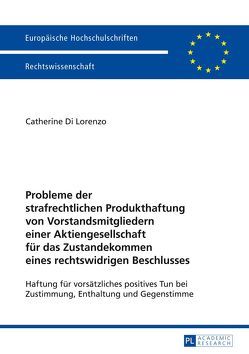 Europäische Hochschulschriften

Rechtswissenschaft

Catherine Di Lorenzo

Probleme der strafrechtlichen Produkthaftung von Vorstandsmitgliedern einer Aktiengesellschaft für das Zustandekommen eines rechtswidrigen Beschlusses

Haftung für vorsätzliches positives Tun bei Zustimmung, Enthaltung und Gegenstimme

PL ACADEMIC RESEARCH